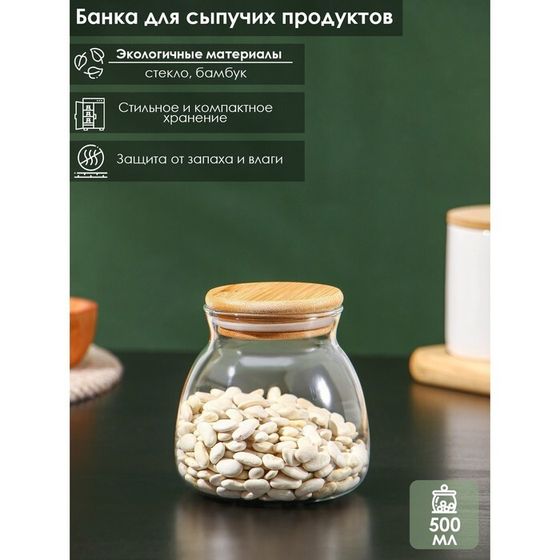 Банка для сыпучих продуктов

Экологичные материалы
стекло, бамбук

Стильное и компактное хранение

Защита от запаха и влаги

500 мл